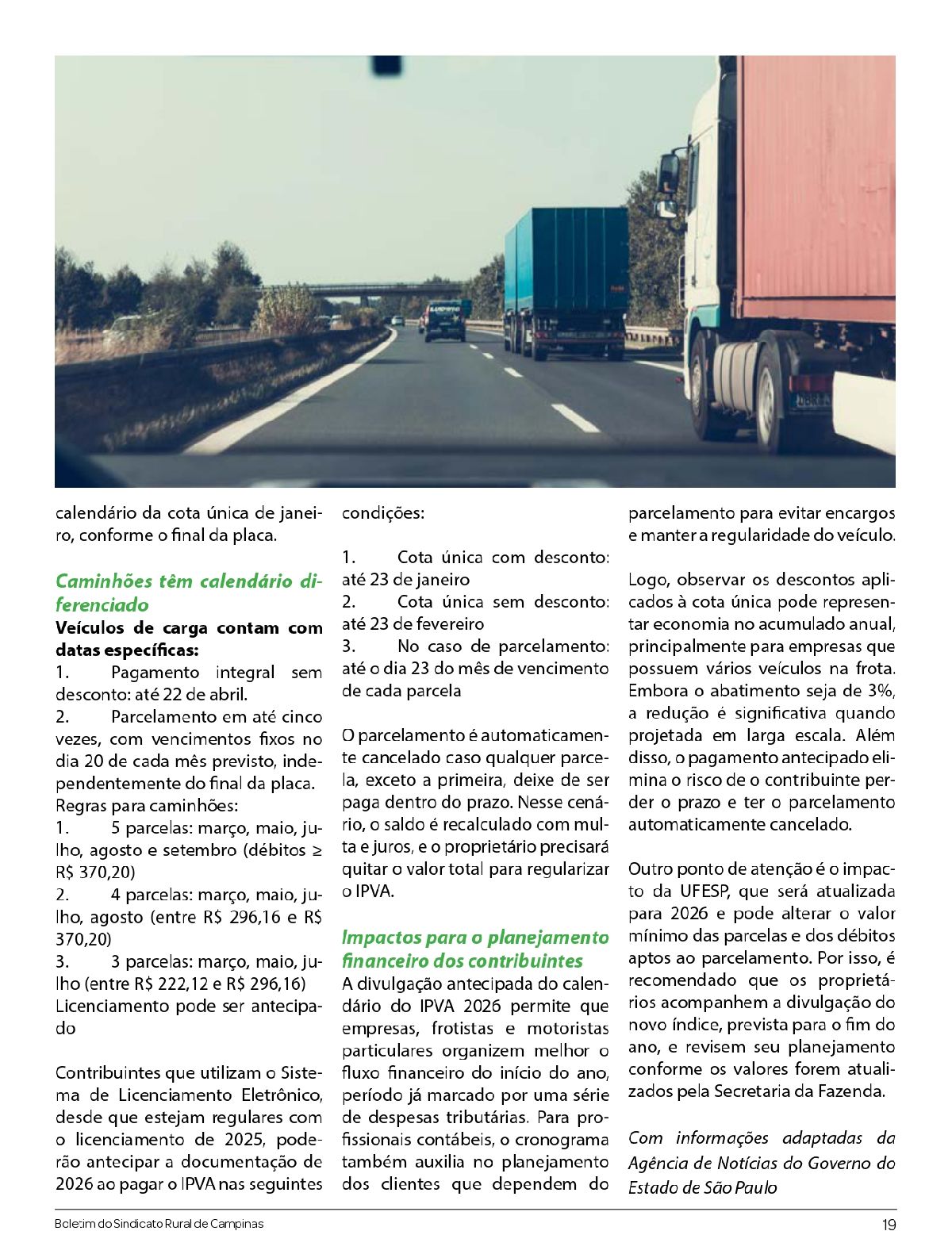 calendário da cota única de janeiro, conforme o final da placa.

Caminhões têm calendário diferenciado
Veículos de carga contam com datas específicas:
1. Pagamento integral sem desconto: até 22 de abril.
2. Parcelamento em até cinco vezes, com vencimentos fixos no dia 20 de cada mês previsto, independentemente do final da placa.
Regras para caminhões:
1. 5 parcelas: março, maio, julho, agosto e setembro (débitos ≥ R$ 370,20)
2. 4 parcelas: março, maio, julho, agosto (entre R$ 296,16 e R$ 370,20)
3. 3 parcelas: março, maio, julho (entre R$ 222,12 e R$ 296,16)
Licenciamento pode ser antecipado

Contribuintes que utilizam o Sistema de Licenciamento Eletrônico, desde que estejam regulares com o licenciamento de 2025, poderão antecipar a documentação de 2026 ao pagar o IPVA nas seguintes condições:

1. Cota única com desconto: até 23 de janeiro
2. Cota única sem desconto: até 23 de fevereiro
3. No caso de parcelamento: até o dia 23 do mês de vencimento de cada parcela

O parcelamento é automaticamente cancelado caso qualquer parcela, exceto a primeira, deixe de ser paga dentro do prazo. Nesse cenário, o saldo é recalculado com multa e juros, e o proprietário precisará quitar o valor total para regularizar o IPVA.

Impactos para o planejamento financeiro dos contribuintes
A divulgação antecipada do calendário do IPVA 2026 permite que empresas, frotistas e motoristas particulares organizem melhor o fluxo financeiro do início do ano, período já marcado por uma série de despesas tributárias. Para profissionais contábeis, o cronograma também auxilia no planejamento dos clientes que dependem do parcelamento para evitar encargos e manter a regularidade do veículo.

Logo, observar os descontos aplicados à cota única pode representar economia no acumulado anual, principalmente para empresas que possuem vários veículos na frota. Embora o abatimento seja de 3%, a redução é significativa quando projetada em larga escala. Além disso, o pagamento antecipado elimina o risco de o contribuinte perder o prazo e ter o parcelamento automaticamente cancelado.

Outro ponto de atenção é o impacto da UFESP, que será atualizada para 2026 e pode alterar o valor mínimo das parcelas e dos débitos aptos ao parcelamento. Por isso, é recomendado que os proprietários acompanhem a divulgação do novo índice, prevista para o fim do ano, e revisem seu planejamento conforme os valores forem atualizados pela Secretaria da Fazenda.

Com informações adaptadas da Agência de Notícias do Governo do Estado de São Paulo

Boletim do Sindicato Rural de Campinas 19